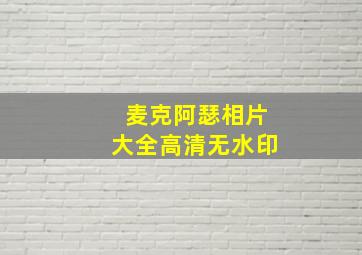 麦克阿瑟相片
大全高清无水印